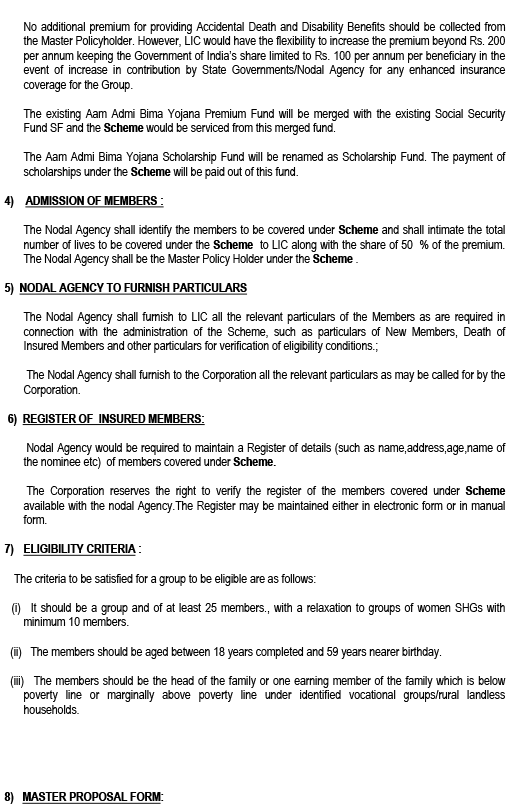 No additional premium for providing Accidental Death and Disability Benefits should be collected from the Master Policyholder. However, LIC would have the flexibility to increase the premium beyond Rs. 200 per annum keeping the Government of India's share limited to Rs. 100 per annum per beneficiary in the event of increase in contribution by State Governments/Nodal Agency for any enhanced insurance coverage for the Group.

The existing Aam Admi Bima Yojana Premium Fund will be merged with the existing Social Security Fund SF and the Scheme would be serviced from this merged fund.

The Aam Admi Bima Yojana Scholarship Fund will be renamed as Scholarship Fund. The payment of scholarships under the Scheme will be paid out of this fund.

4) ADMISSION OF MEMBERS :

The Nodal Agency shall identify the members to be covered under Scheme and shall intimate the total number of lives to be covered under the Scheme to LIC along with the share of 50 % of the premium. The Nodal Agency shall be the Master Policy Holder under the Scheme .

5) NODAL AGENCY TO FURNISH PARTICULARS

The Nodal Agency shall furnish to LIC all the relevant particulars of the Members as are required in connection with the administration of the Scheme, such as particulars of New Members, Death of Insured Members and other particulars for verification of eligibility conditions.;

The Nodal Agency shall furnish to the Corporation all the relevant particulars as may be called for by the Corporation.

6) REGISTER OF INSURED MEMBERS:

Nodal Agency would be required to maintain a Register of details (such as name,address,age,name of the nominee etc) of members covered under Scheme.

The Corporation reserves the right to verify the register of the members covered under Scheme available with the nodal Agency.The Register may be maintained either in electronic form or in manual form.

7) ELIGIBILITY CRITERIA :

The criteria to be satisfied for a group to be eligible are as follows:

(i) It should be a group and of at least 25 members., with a relaxation to groups of women SHGs with minimum 10 members.

(ii) The members should be aged between 18 years completed and 59 years nearer birthday.

(iii) The members should be the head of the family or one earning member of the family which is below poverty line or marginally above poverty line under identified vocational groups/rural landless households.

8) MASTER PROPOSAL FORM: